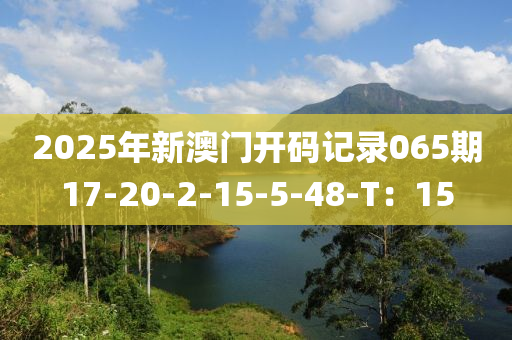 2025年新澳门开码记录065期
17-20-2-15-5-48-T：15